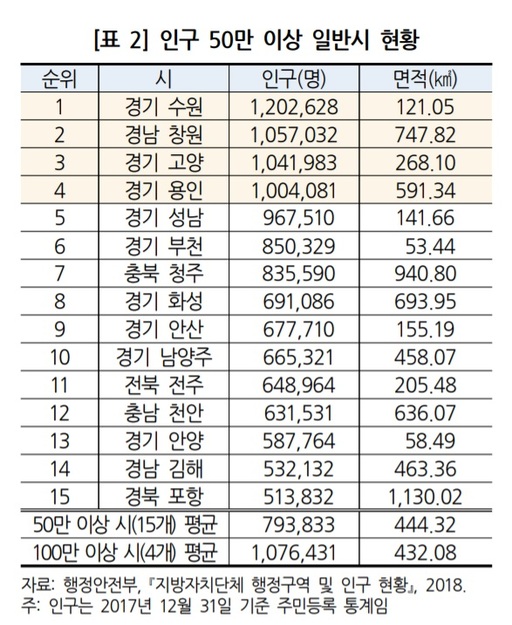 [표 2] 인구 50만 이상 일반시 현황

| 순위 | 시 | 인구(명) | 면적(㎢) |
|---|---|---|---|
| 1 | 경기 수원 | 1,202,628 | 121.05 |
| 2 | 경남 창원 | 1,057,032 | 747.82 |
| 3 | 경기 고양 | 1,041,983 | 268.10 |
| 4 | 경기 용인 | 1,004,081 | 591.34 |
| 5 | 경기 성남 | 967,510 | 141.66 |
| 6 | 경기 부천 | 850,329 | 53.44 |
| 7 | 충북 청주 | 835,590 | 940.80 |
| 8 | 경기 화성 | 691,086 | 693.95 |
| 9 | 경기 안산 | 677,710 | 155.19 |
| 10 | 경기 남양주 | 665,321 | 458.07 |
| 11 | 전북 전주 | 648,964 | 205.48 |
| 12 | 충남 천안 | 631,531 | 636.07 |
| 13 | 경기 안양 | 587,764 | 58.49 |
| 14 | 경남 김해 | 532,132 | 463.36 |
| 15 | 경북 포항 | 513,832 | 1,130.02 |
| 50만 이상 시(15개) 평균 | | 793,833 | 444.32 |
| 100만 이상 시(4개) 평균 | | 1,076,431 | 432.08 |

자료: 행정안전부, 『지방자치단체 행정구역 및 인구 현황』, 2018.
주: 인구는 2017년 12월 31일 기준 주민등록 통계임